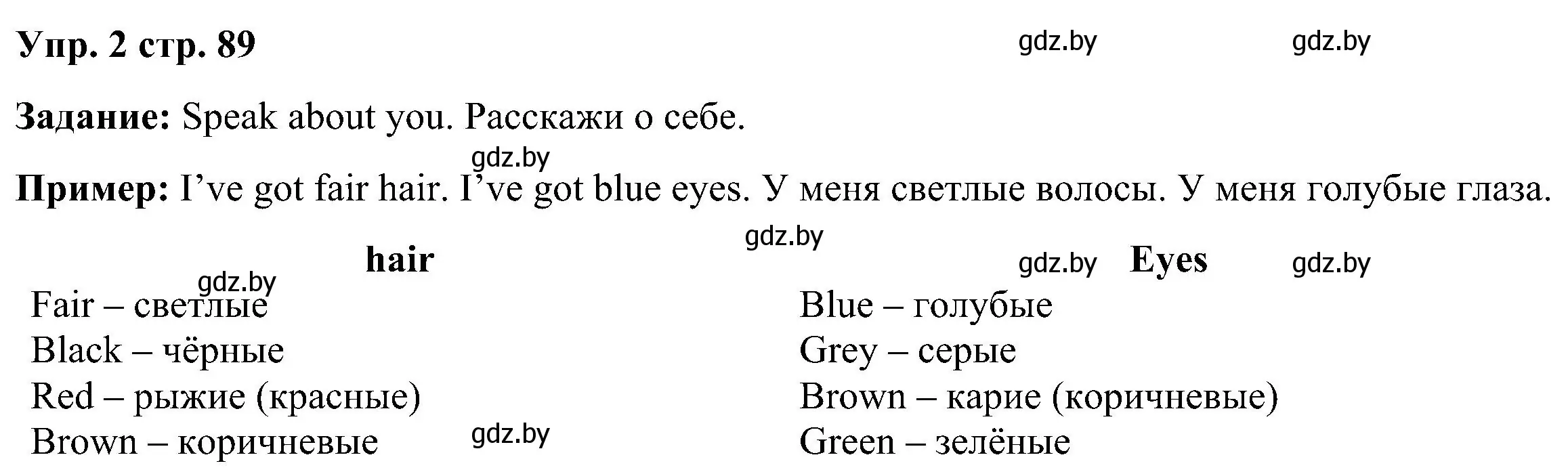 Упр. 2 стр. 89

gdz.by gdz.by

Задание: Speak about you. Расскажи о себе.

gdz.by

Пример: I’ve got fair hair. I’ve got blue eyes. У меня светлые волосы. У меня голубые глаза.

gdz.by

hair

gdz.by

Fair – светлые
Black – чёрные
Red – рыжие (красные)
Brown – коричневые

gdz.by

gdz.by Eyes gdz.by

Blue – голубые
Grey – серые
Brown – карие (коричневые)
Green – зелёные